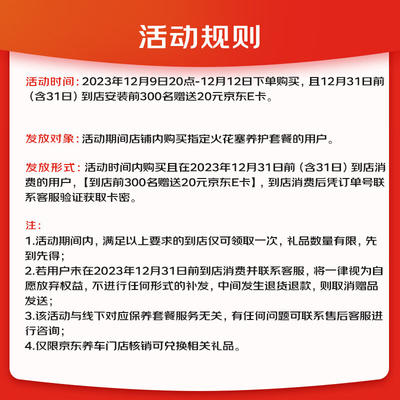 活动规则

活动时间：2023年12月9日20点-12月12日下单购买，且12月31日前（含31日）到店安装前300名赠送20元京东E卡。

发放对象：活动期间店铺内购买指定火花塞养护套餐的用户。

发放形式：活动时间内购买且在2023年12月31日前（含31日）到店消费的用户，【到店前300名赠送20元京东E卡】，到店消费后凭订单号联系客服验证获取卡密。

注：
1.活动期间内，满足以上要求的到店仅可领取一次，礼品数量有限，先到先得；
2.若用户未在2023年12月31日前到店消费并联系客服，将一律视为自愿放弃权益，不进行任何形式的补发，中间发生退货退款，则取消赠品发送；
3.该活动与线下对应保养套餐服务无关，有任何问题可联系售后客服进行咨询；
4.仅限京东养车门店核销可兑换相关礼品。